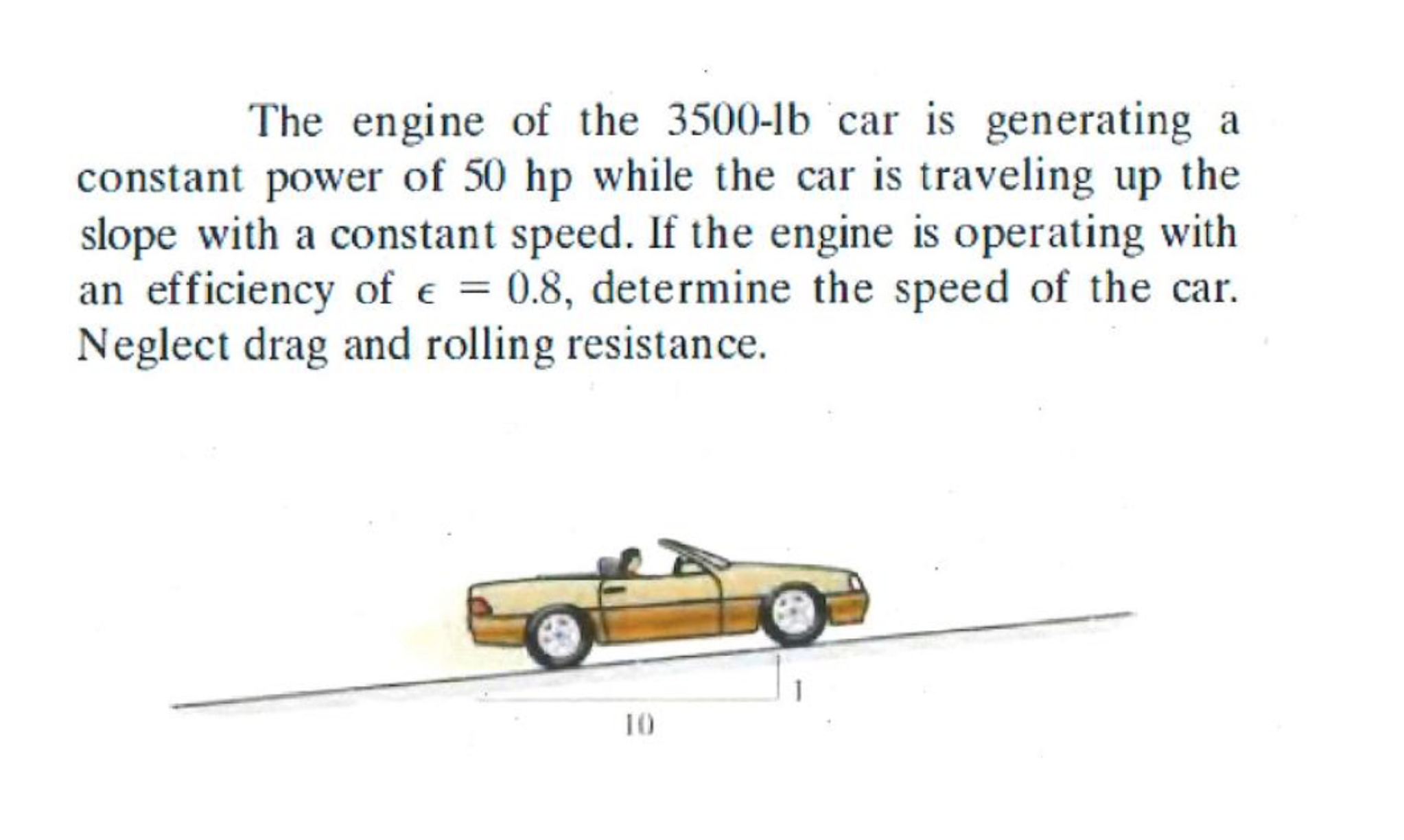 The engine of the 3500-lb car is generating a constant power of 50 hp while the car is traveling up the slope with a constant speed. If the engine is operating with an efficiency of $\epsilon = 0.8$, determine the speed of the car. Neglect drag and rolling resistance.

1

10